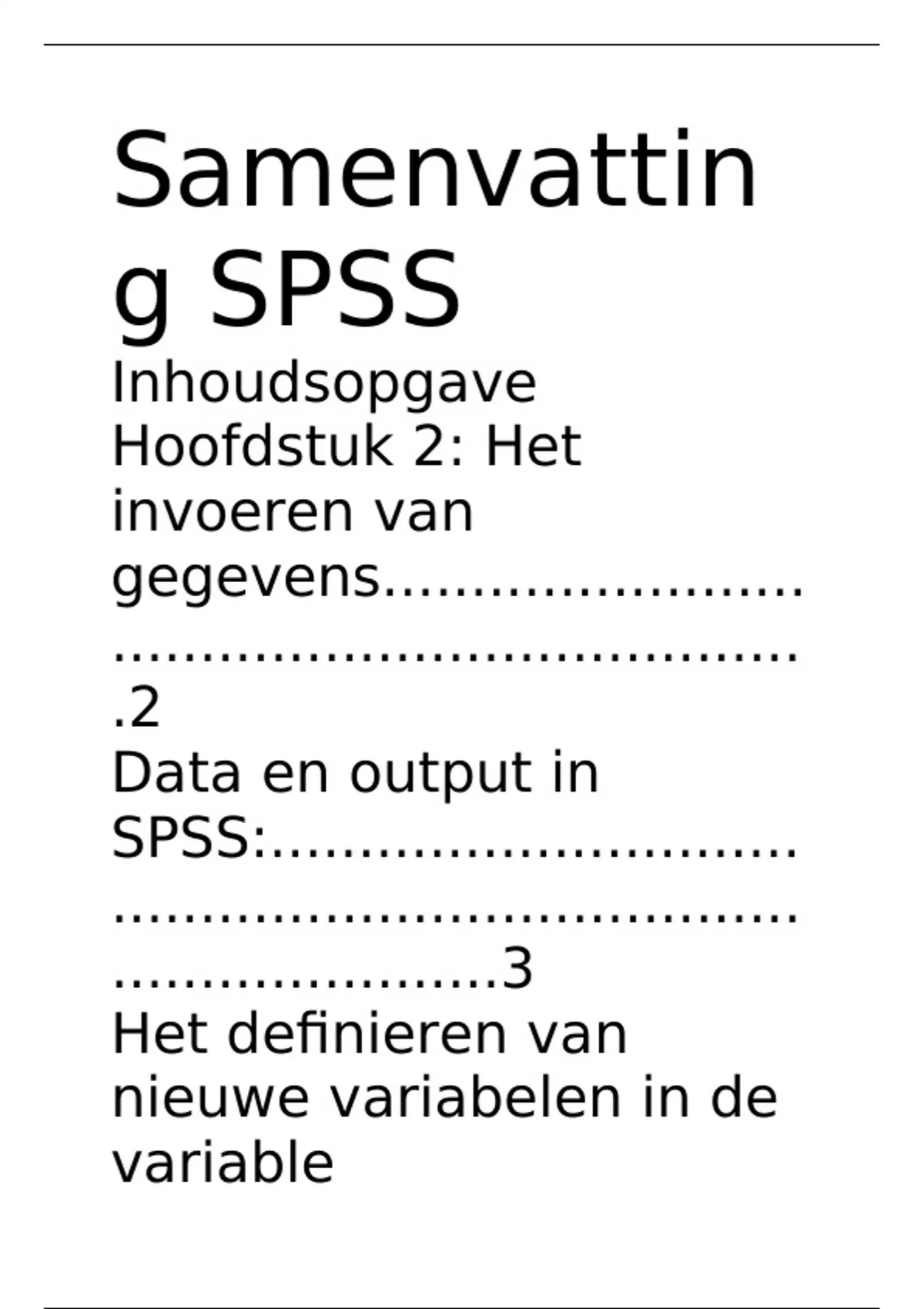 Samenvatting SPSS

Inhoudsopgave

Hoofdstuk 2: Het invoeren van gegevens 2

Data en output in SPSS: 3

Het definieren van nieuwe variabelen in de variable